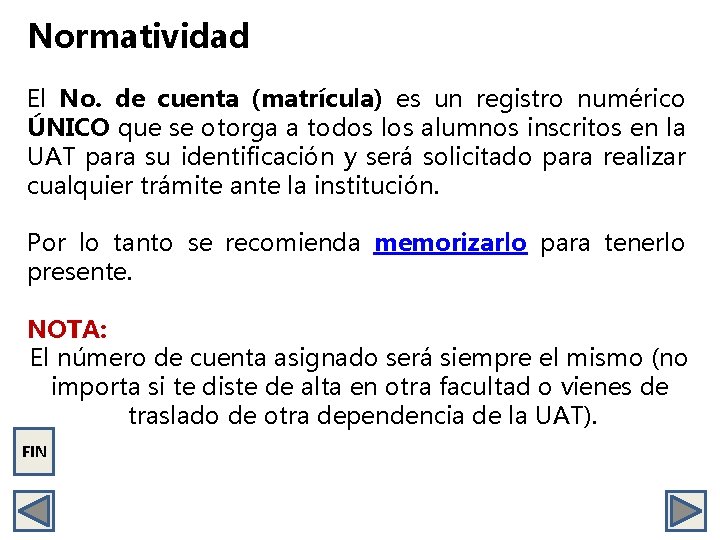 Normatividad

El No. de cuenta (matrícula) es un registro numérico ÚNICO que se otorga a todos los alumnos inscritos en la UAT para su identificación y será solicitado para realizar cualquier trámite ante la institución.

Por lo tanto se recomienda memorizarlo para tenerlo presente.

NOTA:
El número de cuenta asignado será siempre el mismo (no importa si te diste de alta en otra facultad o vienes de traslado de otra dependencia de la UAT).

FIN